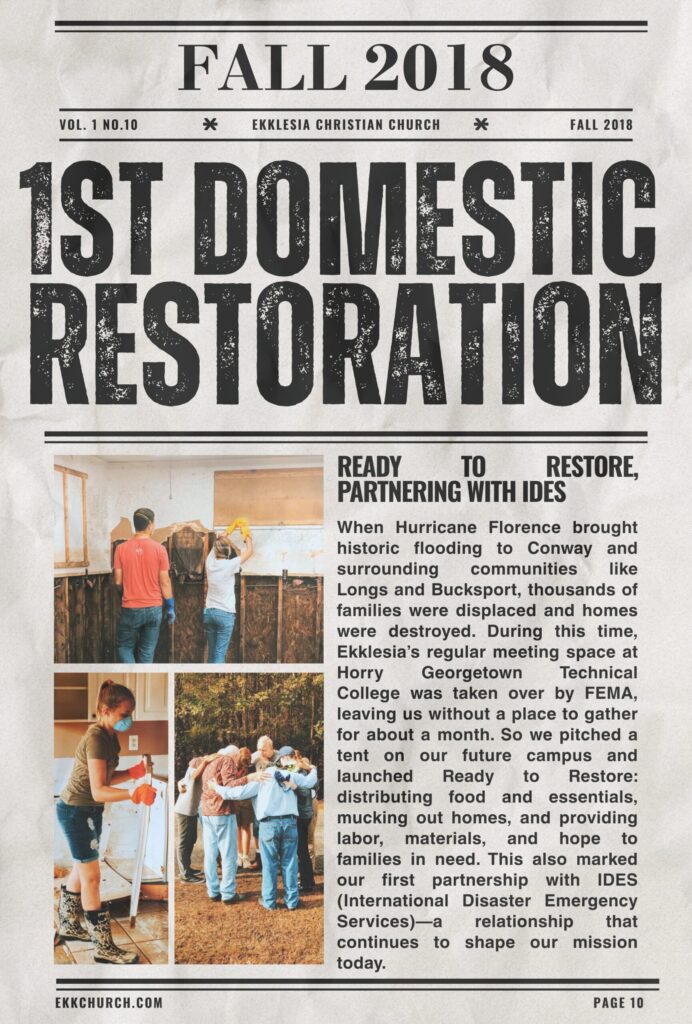 FALL 2018

VOL. 1 NO.10 * EKKLESIA CHRISTIAN CHURCH * FALL 2018

1ST DOMESTIC RESTORATION

READY TO RESTORE, PARTNERING WITH IDES

When Hurricane Florence brought historic flooding to Conway and surrounding communities like Longs and Bucksport, thousands of families were displaced and homes were destroyed. During this time, Ekklesia's regular meeting space at Horry Georgetown Technical College was taken over by FEMA, leaving us without a place to gather for about a month. So we pitched a tent on our future campus and launched Ready to Restore: distributing food and essentials, mucking out homes, and providing labor, materials, and hope to families in need. This also marked our first partnership with IDES (International Disaster Emergency Services)—a relationship that continues to shape our mission today.

EKKCHURCH.COM PAGE 10